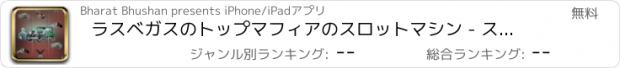 Bharat Bhushan presents iPhone/iPadアプリ

無料

ラスベガスのトップマフィアのスロットマシン - ス...

ジャンル別ランキング: --

総合ランキング: --